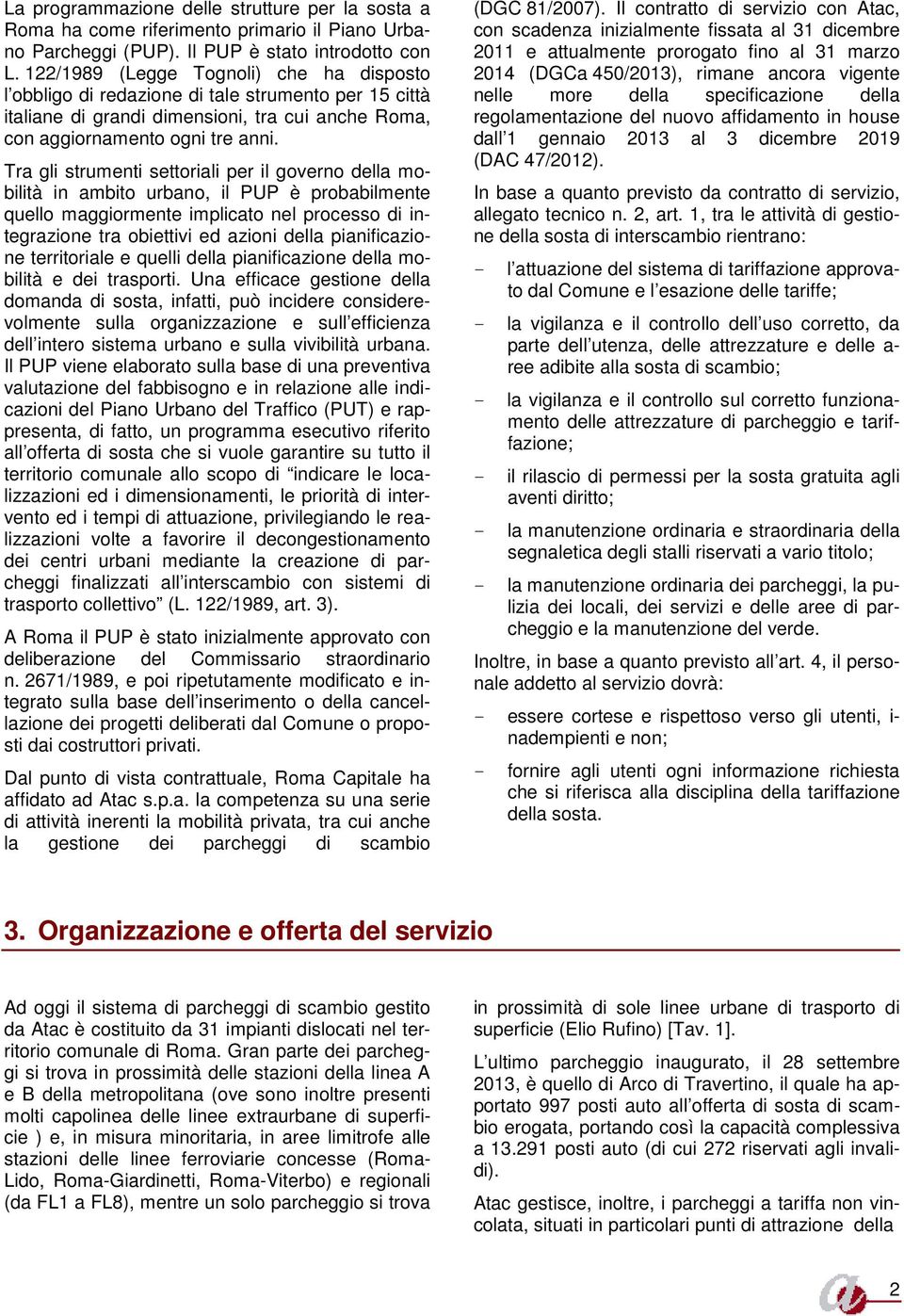 La programmazione delle strutture per la sosta a Roma ha come riferimento primario il Piano Urbano Parcheggi (PUP). Il PUP è stato introdotto con L. 122/1989 (Legge Tognoli) che ha disposto l'obbligo di redazione di tale strumento per 15 città italiane di grandi dimensioni, tra cui anche Roma, con aggiornamento ogni tre anni.

Tra gli strumenti settoriali per il governo della mobilità in ambito urbano, il PUP è probabilmente quello maggiormente implicato nel processo di integrazione tra obiettivi ed azioni della pianificazione territoriale e quelli della pianificazione della mobilità e dei trasporti. Una efficace gestione della domanda di sosta, infatti, può incidere considerevolmente sulla organizzazione e sull'efficienza dell'intero sistema urbano e sulla vivibilità urbana. Il PUP viene elaborato sulla base di una preventiva valutazione del fabbisogno e in relazione alle indicazioni del Piano Urbano del Traffico (PUT) e rappresenta, di fatto, un programma esecutivo riferito all'offerta di sosta che si vuole garantire su tutto il territorio comunale allo scopo di "indicare le localizzazioni ed i dimensionamenti, le priorità di intervento ed i tempi di attuazione, privilegiando le realizzazioni volte a favorire il decongestionamento dei centri urbani mediante la creazione di parcheggi finalizzati all'interscambio con sistemi di trasporto collettivo" (L. 122/1989, art. 3).

A Roma il PUP è stato inizialmente approvato con deliberazione del Commissario straordinario n. 2671/1989, e poi ripetutamente modificato e integrato sulla base dell'inserimento o della cancellazione dei progetti deliberati dal Comune o proposti dai costruttori privati.

Dal punto di vista contrattuale, Roma Capitale ha affidato ad Atac s.p.a. la competenza su una serie di attività inerenti la mobilità privata, tra cui anche la gestione dei parcheggi di scambio (DGC 81/2007). Il contratto di servizio con Atac, con scadenza inizialmente fissata al 31 dicembre 2011 e attualmente prorogato fino al 31 marzo 2014 (DGCa 450/2013), rimane ancora vigente nelle more della specificazione della regolamentazione del nuovo affidamento in house dall'1 gennaio 2013 al 3 dicembre 2019 (DAC 47/2012).

In base a quanto previsto da contratto di servizio, allegato tecnico n. 2, art. 1, tra le attività di gestione della sosta di interscambio rientrano:

- l'attuazione del sistema di tariffazione approvato dal Comune e l'esazione delle tariffe;
- la vigilanza e il controllo dell'uso corretto, da parte dell'utenza, delle attrezzature e delle aree adibite alla sosta di scambio;
- la vigilanza e il controllo sul corretto funzionamento delle attrezzature di parcheggio e tariffazione;
- il rilascio di permessi per la sosta gratuita agli aventi diritto;
- la manutenzione ordinaria e straordinaria della segnaletica degli stalli riservati a vario titolo;
- la manutenzione ordinaria dei parcheggi, la pulizia dei locali, dei servizi e delle aree di parcheggio e la manutenzione del verde.

Inoltre, in base a quanto previsto all'art. 4, il personale addetto al servizio dovrà:

- essere cortese e rispettoso verso gli utenti, inadempienti e non;
- fornire agli utenti ogni informazione richiesta che si riferisca alla disciplina della tariffazione della sosta.

3. Organizzazione e offerta del servizio

Ad oggi il sistema di parcheggi di scambio gestito da Atac è costituito da 31 impianti dislocati nel territorio comunale di Roma. Gran parte dei parcheggi si trova in prossimità delle stazioni della linea A e B della metropolitana (ove sono inoltre presenti molti capolinea delle linee extraurbane di superficie ) e, in misura minoritaria, in aree limitrofe alle stazioni delle linee ferroviarie concesse (Roma-Lido, Roma-Giardinetti, Roma-Viterbo) e regionali (da FL1 a FL8), mentre un solo parcheggio si trova in prossimità di sole linee urbane di trasporto di superficie (Elio Rufino) [Tav. 1].

L'ultimo parcheggio inaugurato, il 28 settembre 2013, è quello di Arco di Travertino, il quale ha apportato 997 posti auto all'offerta di sosta di scambio erogata, portando così la capacità complessiva a 13.291 posti auto (di cui 272 riservati agli invalidi).

Atac gestisce, inoltre, i parcheggi a tariffa non vincolata, situati in particolari punti di attrazione della

2